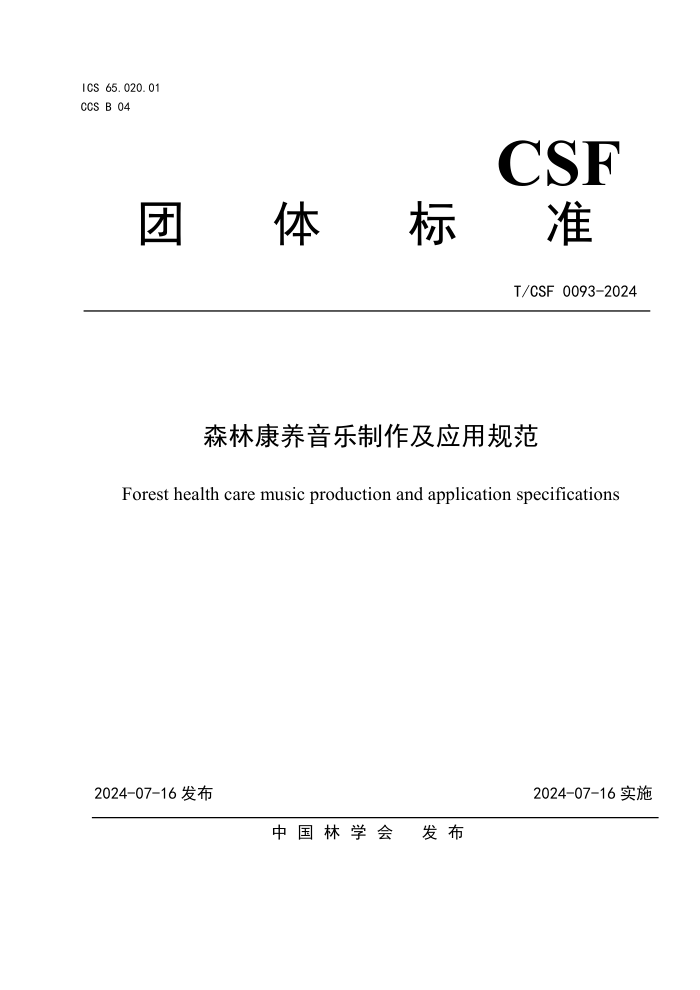 ICS 65.020.01
CCS B 04

CSF

团 体 标 准

T/CSF 0093-2024

森林康养音乐制作及应用规范

Forest health care music production and application specifications

2024-07-16 发布

2024-07-16 实施

中 国 林 学 会 发 布